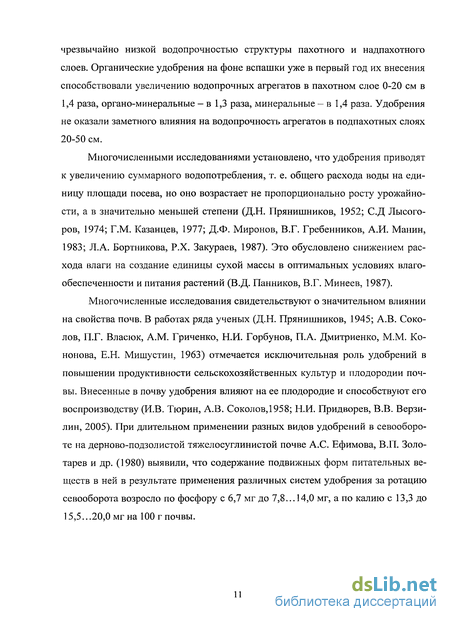 чрезвычайно низкой водопрочностью структуры пахотного и надпахотного слоев. Органические удобрения на фоне вспашки уже в первый год их внесения способствовали увеличению водопрочных агрегатов в пахотном слое 0-20 см в 1,4 раза, органо-минеральные – в 1,3 раза, минеральные – в 1,4 раза. Удобрения не оказали заметного влияния на водопрочность агрегатов в подпахотных слоях 20-50 см.

Многочислеными исследованиями установлено, что удобрения приводят к увеличению суммарного водопотребления, т. е. общего расхода воды на единицу площади посева, но оно возрастает не пропорционально росту урожайности, а в значительно меньшей степени (Д.Н. Прянишников, 1952; С.Д Лысогоров, 1974; Г.М. Казанцев, 1977; Д.Ф. Миронов, В.Г. Гребенников, А.И. Манин, 1983; Л.А. Бортникова, Р.Х. Закураев, 1987). Это обусловлено снижением расхода влаги на создание единицы сухой массы в оптимальных условиях влагообеспеченности и питания растений (В.Д. Панников, В.Г. Минеев, 1987).

Многочисленные исследования свидетельствуют о значительном влиянии на свойства почв. В работах ряда ученых (Д.Н. Прянишников, 1945; А.В. Соколов, П.Г. Власюк, А.М. Гриченко, Н.И. Горбунов, П.А. Дмитриенко, М.М. Кононова, Е.Н. Мишустин, 1963) отмечается исключительная роль удобрений в повышении продуктивности сельскохозяйственных культур и плодородии почвы. Внесенные в почву удобрения влияют на ее плодородие и способствуют его воспроизводству (И.В. Тюрин, А.В. Соколов,1958; Н.И. Придворев, В.В. Верзилин, 2005). При длительном применении разных видов удобрений в севообороте на дерново-подзолистой тяжелосуглинистой почве А.С. Ефимова, В.П. Золотарев и др. (1980) выявили, что содержание подвижных форм питательных веществ в ней в результате применения различных систем удобрения за ротацию севооборота возросло по фосфору с 6,7 мг до 7,8…14,0 мг, а по калию с 13,3 до 15,5…20,0 мг на 100 г почвы.

11

dsLib.net
библиотека диссертаций